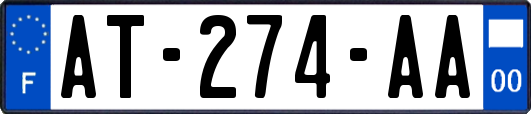 F
AT-274-AA
00